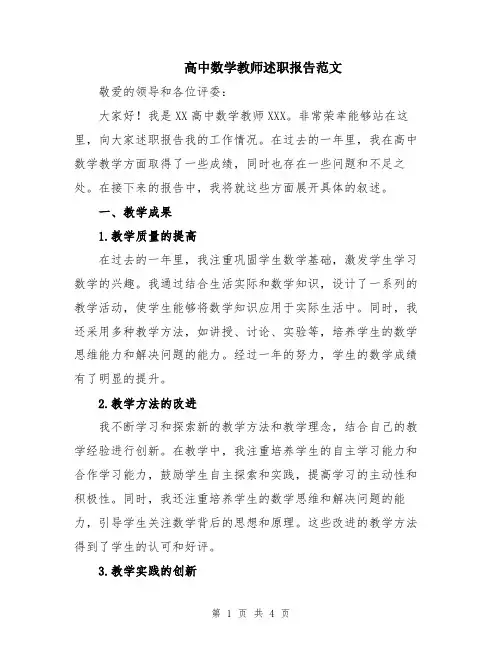 高中数学教师述职报告范文

敬爱的领导和各位评委：

大家好！我是XX高中数学教师XXX。非常荣幸能够站在这里，向大家述职报告我的工作情况。在过去的一年里，我在高中数学教学方面取得了一些成绩，同时也存在一些问题和不足之处。在接下来的报告中，我将就这些方面展开具体的叙述。

一、教学成果

1.教学质量的提高

在过去的一年里，我注重巩固学生数学基础，激发学生学习数学的兴趣。我通过结合生活实际和数学知识，设计了一系列的教学活动，使学生能够将数学知识应用于实际生活中。同时，我还采用多种教学方法，如讲授、讨论、实验等，培养学生的数学思维能力和解决问题的能力。经过一年的努力，学生的数学成绩有了明显的提升。

2.教学方法的改进

我不断学习和探索新的教学方法和教学理念，结合自己的教学经验进行创新。在教学中，我注重培养学生的自主学习能力和合作学习能力，鼓励学生自主探索和实践，提高学习的主动性和积极性。同时，我还注重培养学生的数学思维和解决问题的能力，引导学生关注数学背后的思想和原理。这些改进的教学方法得到了学生的认可和好评。

3.教学实践的创新

第 1 页 共 4 页